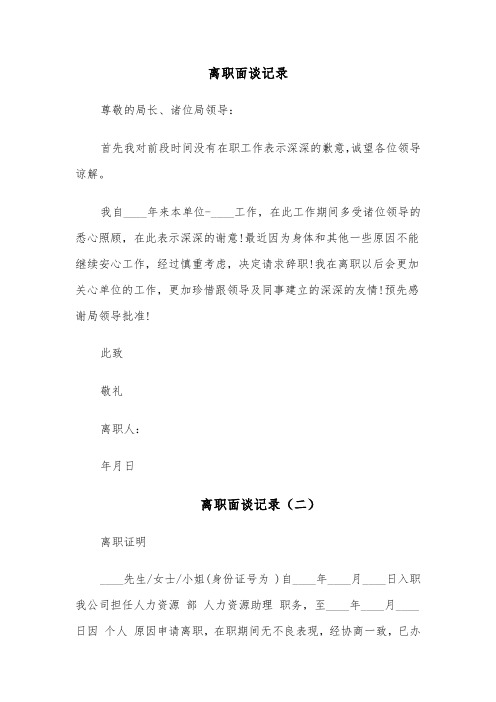 离职面谈记录

尊敬的局长、诸位局领导：

首先我对前段时间没有在职工作表示深深的歉意，诚望各位领导谅解。

我自____年来本单位-____工作，在此工作期间多受诸位领导的悉心照顾，在此表示深深的谢意！最近因为身体和其他一些原因不能继续安心工作，经过慎重考虑，决定请求辞职！我在离职以后会更加关心单位的工作，更加珍惜跟领导及同事建立的深深的友情！预先感谢局领导批准！

此致

敬礼

离职人：

年月日

离职面谈记录（二）

离职证明

____先生/女士/小姐(身份证号为 )自____年____月____日入职我公司担任人力资源 部 人力资源助理 职务，至____年____月____日因 个人 原因申请离职，在职期间无不良表现，经协商一致，已办